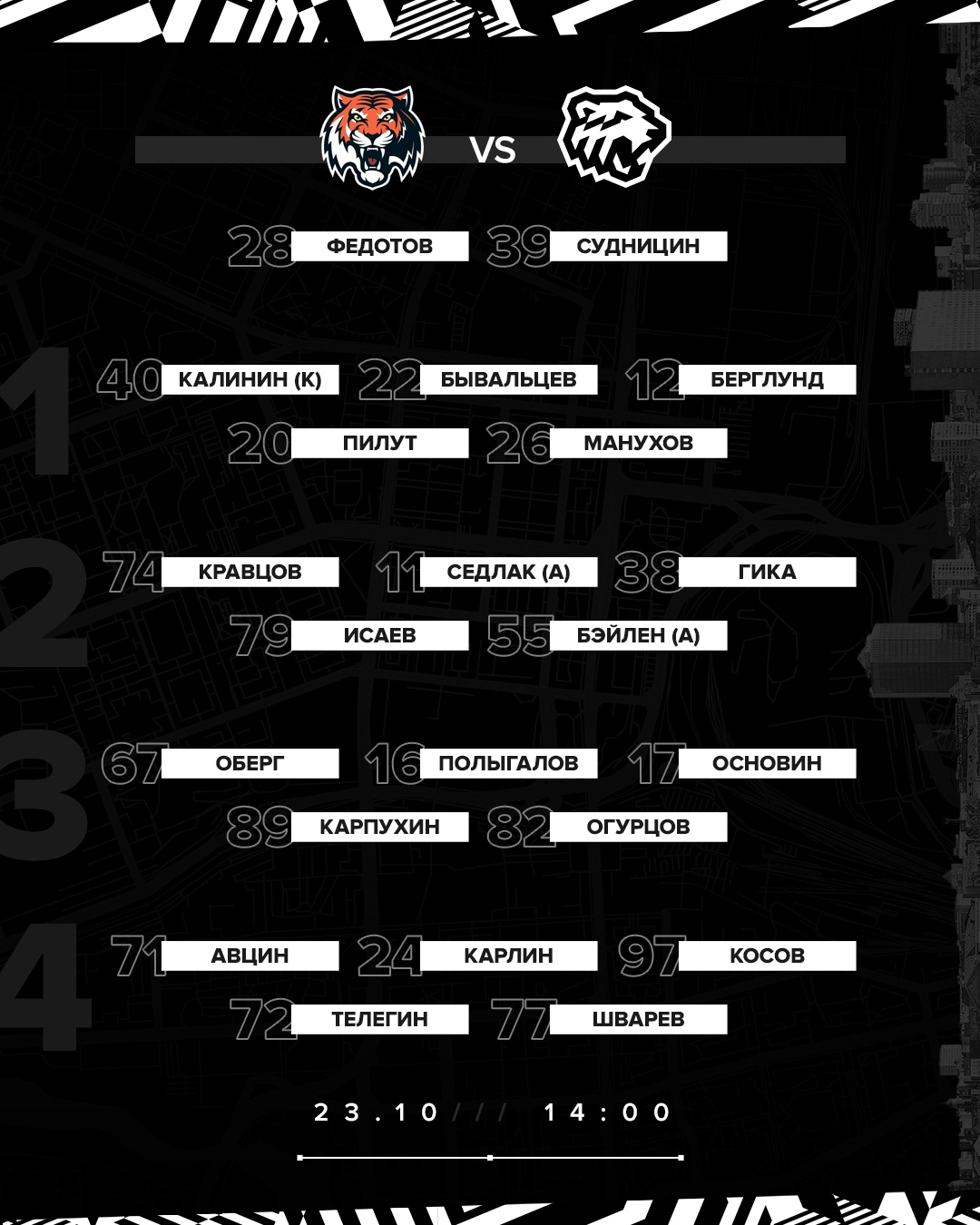 VS

28 ФЕДОТОВ 39 СУДНИЦИН

1

40 КАЛИНИН (К) 22 БЫВАЛЬЦЕВ 12 БЕРГЛУНД
20 ПИЛУТ 26 МАНУХОВ

2

74 КРАВЦОВ 11 СЕДЛАК (А) 38 ГИКА
79 ИСАЕВ 55 БЭЙЛЕН (А)

3

67 ОБЕРГ 16 ПОЛЫГАЛОВ 17 ОСНОВИН
89 КАРПУХИН 82 ОГУРЦОВ

4

71 АВЦИН 24 КАРЛИН 97 КОСОВ
72 ТЕЛЕГИН 77 ШВАРЕВ

23.10 /// 14:00